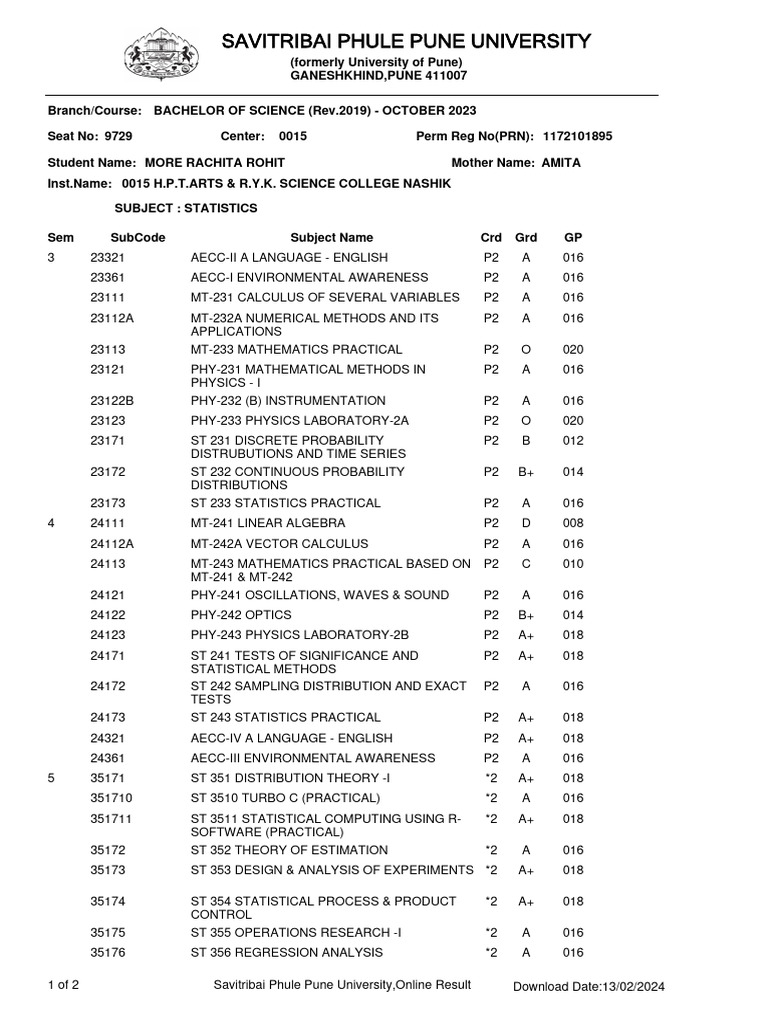 SAVITRIBAI PHULE PUNE UNIVERSITY
(formerly University of Pune)
GANESHKHIND,PUNE 411007

Branch/Course: BACHELOR OF SCIENCE (Rev.2019) - OCTOBER 2023

Seat No: 9729 Center: 0015 Perm Reg No(PRN): 1172101895

Student Name: MORE RACHITA ROHIT Mother Name: AMITA

Inst.Name: 0015 H.P.T.ARTS & R.Y.K. SCIENCE COLLEGE NASHIK

SUBJECT : STATISTICS

| Sem | SubCode | Subject Name | Crd | Grd | GP |
|---|---|---|---|---|---|
| 3 | 23321 | AECC-II A LANGUAGE - ENGLISH | P2 | A | 016 |
| | 23361 | AECC-I ENVIRONMENTAL AWARENESS | P2 | A | 016 |
| | 23111 | MT-231 CALCULUS OF SEVERAL VARIABLES | P2 | A | 016 |
| | 23112A | MT-232A NUMERICAL METHODS AND ITS APPLICATIONS | P2 | A | 016 |
| | 23113 | MT-233 MATHEMATICS PRACTICAL | P2 | O | 020 |
| | 23121 | PHY-231 MATHEMATICAL METHODS IN PHYSICS - I | P2 | A | 016 |
| | 23122B | PHY-232 (B) INSTRUMENTATION | P2 | A | 016 |
| | 23123 | PHY-233 PHYSICS LABORATORY-2A | P2 | O | 020 |
| | 23171 | ST 231 DISCRETE PROBABILITY DISTRUBUTIONS AND TIME SERIES | P2 | B | 012 |
| | 23172 | ST 232 CONTINUOUS PROBABILITY DISTRIBUTIONS | P2 | B+ | 014 |
| | 23173 | ST 233 STATISTICS PRACTICAL | P2 | A | 016 |
| 4 | 24111 | MT-241 LINEAR ALGEBRA | P2 | D | 008 |
| | 24112A | MT-242A VECTOR CALCULUS | P2 | A | 016 |
| | 24113 | MT-243 MATHEMATICS PRACTICAL BASED ON MT-241 & MT-242 | P2 | C | 010 |
| | 24121 | PHY-241 OSCILLATIONS, WAVES & SOUND | P2 | A | 016 |
| | 24122 | PHY-242 OPTICS | P2 | B+ | 014 |
| | 24123 | PHY-243 PHYSICS LABORATORY-2B | P2 | A+ | 018 |
| | 24171 | ST 241 TESTS OF SIGNIFICANCE AND STATISTICAL METHODS | P2 | A+ | 018 |
| | 24172 | ST 242 SAMPLING DISTRIBUTION AND EXACT TESTS | P2 | A | 016 |
| | 24173 | ST 243 STATISTICS PRACTICAL | P2 | A+ | 018 |
| | 24321 | AECC-IV A LANGUAGE - ENGLISH | P2 | A+ | 018 |
| | 24361 | AECC-III ENVIRONMENTAL AWARENESS | P2 | A | 016 |
| 5 | 35171 | ST 351 DISTRIBUTION THEORY -I | *2 | A+ | 018 |
| | 351710 | ST 3510 TURBO C (PRACTICAL) | *2 | A | 016 |
| | 351711 | ST 3511 STATISTICAL COMPUTING USING R-SOFTWARE (PRACTICAL) | *2 | A+ | 018 |
| | 35172 | ST 352 THEORY OF ESTIMATION | *2 | A | 016 |
| | 35173 | ST 353 DESIGN & ANALYSIS OF EXPERIMENTS | *2 | A+ | 018 |
| | 35174 | ST 354 STATISTICAL PROCESS & PRODUCT CONTROL | *2 | A+ | 018 |
| | 35175 | ST 355 OPERATIONS RESEARCH -I | *2 | A | 016 |
| | 35176 | ST 356 REGRESSION ANALYSIS | *2 | A | 016 |

1 of 2 Savitribai Phule Pune University,Online Result Download Date:13/02/2024